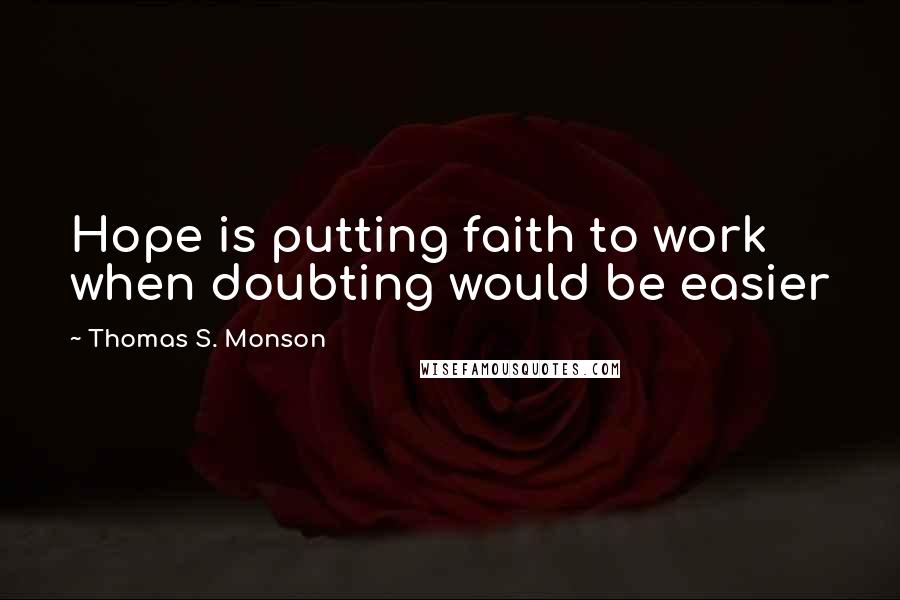 Hope is putting faith to work when doubting would be easier

~ Thomas S. Monson

WISEFAMOUSQUOTES.COM